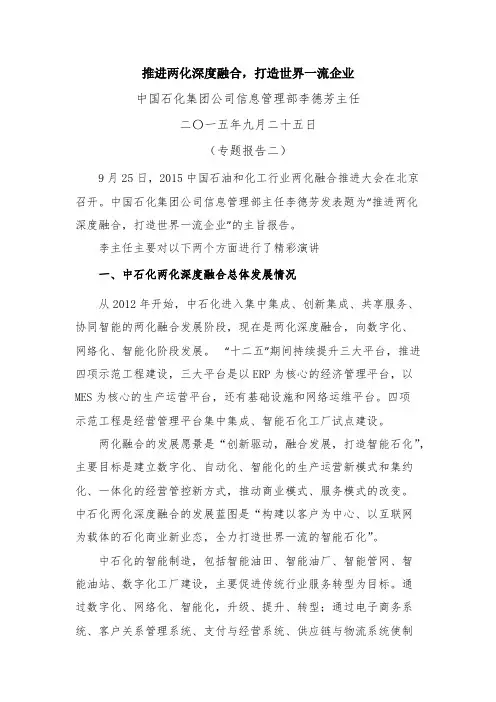 推进两化深度融合，打造世界一流企业

中国石化集团公司信息管理部李德芳主任

二〇一五年九月二十五日

（专题报告二）

9月25日，2015中国石油和化工行业两化融合推进大会在北京召开。中国石化集团公司信息管理部主任李德芳发表题为“推进两化深度融合，打造世界一流企业”的主旨报告。

李主任主要对以下两个方面进行了精彩演讲

一、中石化两化深度融合总体发展情况

从2012年开始，中石化进入集中集成、创新集成、共享服务、协同智能的两化融合发展阶段，现在是两化深度融合，向数字化、网络化、智能化阶段发展。“十二五”期间持续提升三大平台，推进四项示范工程建设，三大平台是以ERP为核心的经济管理平台，以MES为核心的生产运营平台，还有基础设施和网络运维平台。四项示范工程是经营管理平台集中集成、智能石化工厂试点建设。

两化融合的发展愿景是“创新驱动，融合发展，打造智能石化”，主要目标是建立数字化、自动化、智能化的生产运营新模式和集约化、一体化的经营管控新方式，推动商业模式、服务模式的改变。中石化两化深度融合的发展蓝图是“构建以客户为中心、以互联网为载体的石化商业新业态，全力打造世界一流的智能石化”。

中石化的智能制造，包括智能油田、智能油厂、智能管网、智能油站、数字化工厂建设，主要促进传统行业服务转型为目标。通过数字化、网络化、智能化，升级、提升、转型；通过电子商务系统、客户关系管理系统、支付与经营系统、供应链与物流系统使制